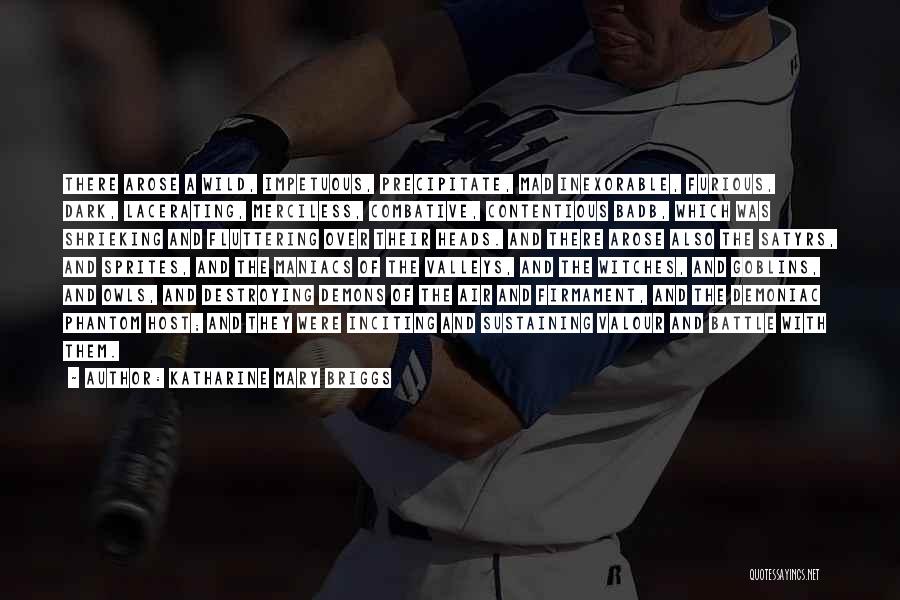 THERE AROSE A WILD, IMPETUOUS, PRECIPITATE, MAD INEXORABLE, FURIOUS, DARK, LACERATING, MERCILESS, COMBATIVE, CONTENTIOUS BADB, WHICH WAS SHRIEKING AND FLUTTERING OVER THEIR HEADS. AND THERE AROSE ALSO THE SATYRS, AND SPRITES, AND THE MANIACS OF THE VALLEYS, AND THE WITCHES, AND GOBLINS, AND OWLS, AND DESTROYING DEMONS OF THE AIR AND FIRMAMENT, AND THE DEMONIAC PHANTOM HOST; AND THEY WERE INCITING AND SUSTAINING VALOUR AND BATTLE WITH THEM.

- AUTHOR: KATHARINE MARY BRIGGS

QUOTESSAYINGS.NET